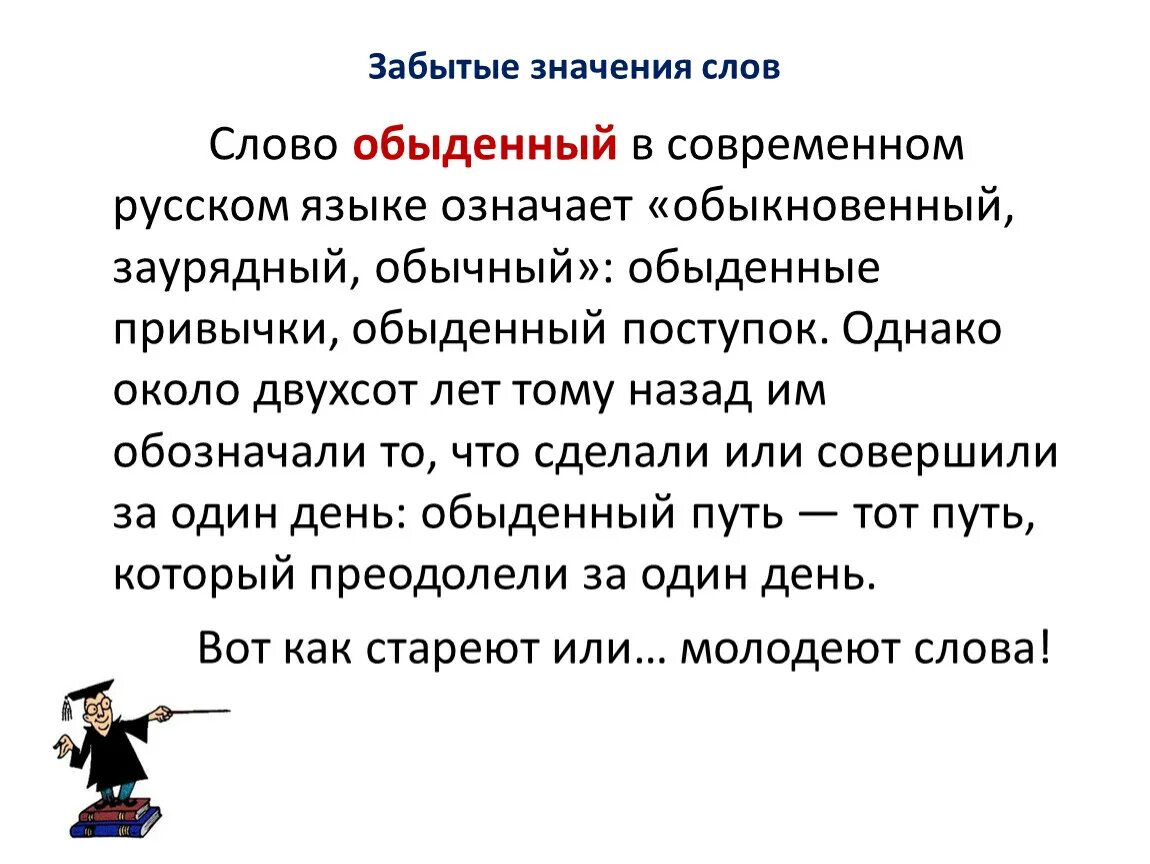 Забытые значения слов

Слово обыденный в современном русском языке означает «обыкновенный, заурядный, обычный»: обыденные привычки, обыденный поступок. Однако около двухсот лет тому назад им обозначали то, что сделали или совершили за один день: обыденный путь — тот путь, который преодолели за один день.

Вот как стареют или… молодеют слова!